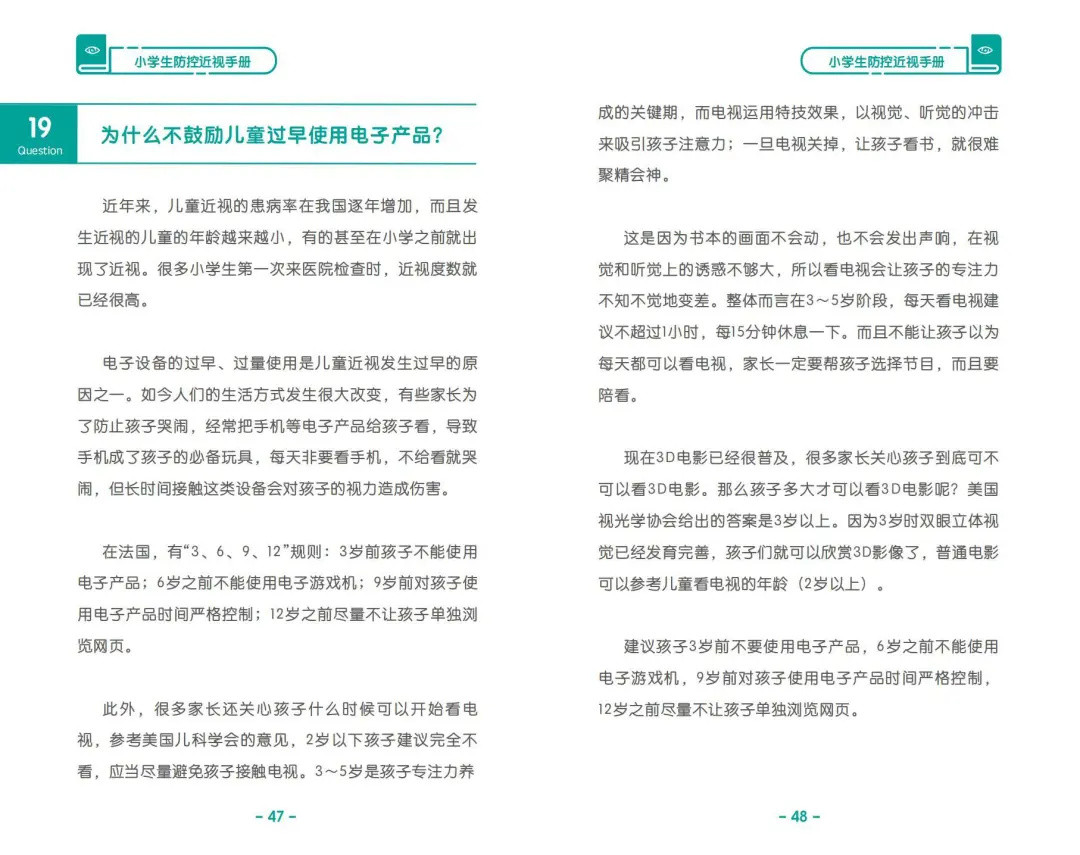 小学生防控近视手册

19
Question
为什么不鼓励儿童过早使用电子产品？

近年来，儿童近视的患病率在我国逐年增加，而且发生近视的儿童的年龄越来越小，有的甚至在小学之前就出现了近视。很多小学生第一次来医院检查时，近视度数就已经很高。

电子设备的过早、过量使用是儿童近视发生过早的原因之一。如今人们的生活方式发生很大改变，有些家长为了防止孩子哭闹，经常把手机等电子产品给孩子看，导致手机成了孩子的必备玩具，每天非要看手机，不给看就哭闹，但长时间接触这类设备会对孩子的视力造成伤害。

在法国，有“3、6、9、12”规则：3岁前孩子不能使用电子产品；6岁之前不能使用电子游戏机；9岁前对孩子使用电子产品时间严格控制；12岁之前尽量不让孩子单独浏览网页。

此外，很多家长还关心孩子什么时候可以开始看电视，参考美国儿科学会的意见，2岁以下孩子建议完全不看，应当尽量避免孩子接触电视。3～5岁是孩子专注力养

– 47 –

小学生防控近视手册

成的关键期，而电视运用特技效果，以视觉、听觉的冲击来吸引孩子注意力；一旦电视关掉，让孩子看书，就很难聚精会神。

这是因为书本的画面不会动，也不会发出声响，在视觉和听觉上的诱惑不够大，所以看电视会让孩子的专注力不知不觉地变差。整体而言在3～5岁阶段，每天看电视建议不超过1小时，每15分钟休息一下。而且不能让孩子以为每天都可以看电视，家长一定要帮孩子选择节目，而且要陪看。

现在3D电影已经很普及，很多家长关心孩子到底可不可以看3D电影。那么孩子多大才可以看3D电影呢？美国视光学协会给出的答案是3岁以上。因为3岁时双眼立体视觉已经发育完善，孩子们就可以欣赏3D影像了，普通电影可以参考儿童看电视的年龄（2岁以上）。

建议孩子3岁前不要使用电子产品，6岁之前不能使用电子游戏机，9岁前对孩子使用电子产品时间严格控制，12岁之前尽量不让孩子单独浏览网页。

– 48 –